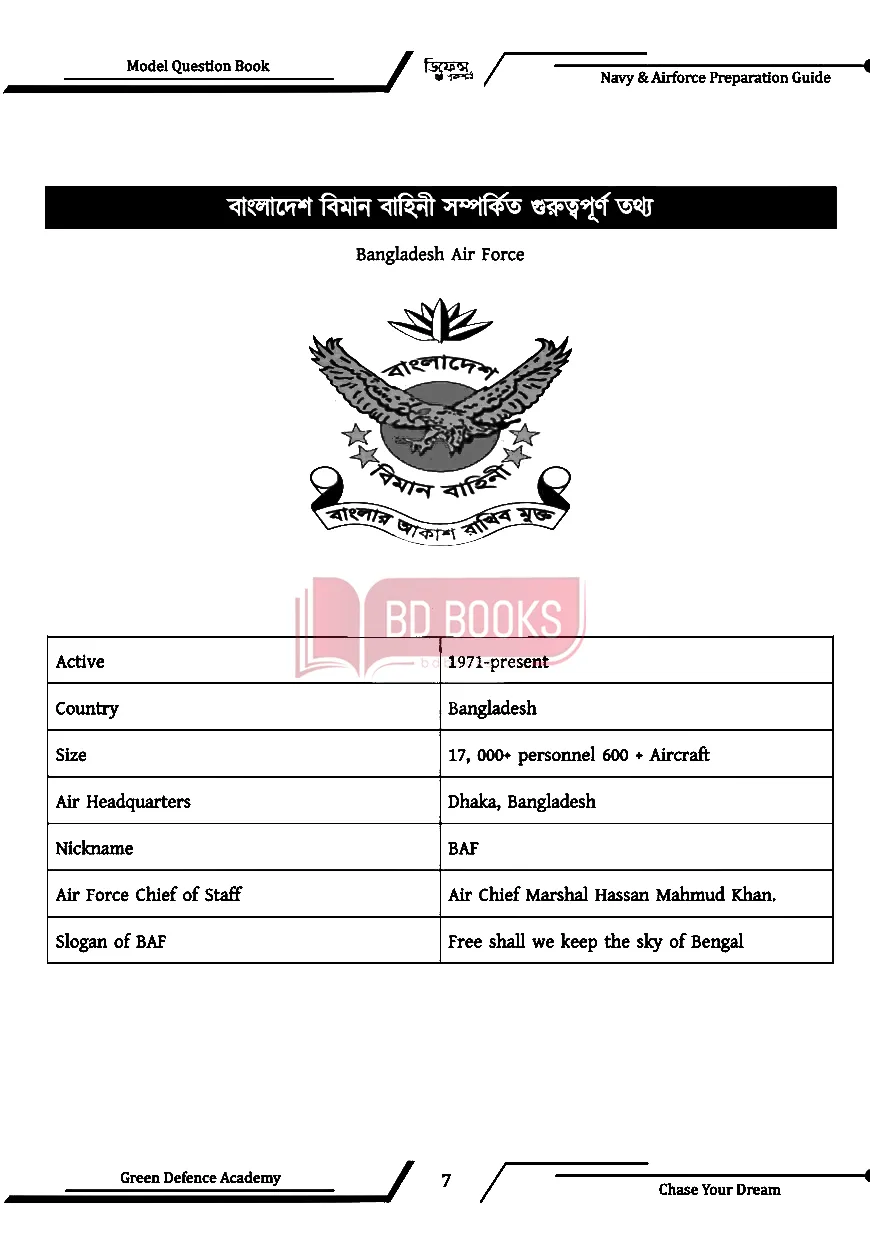 Model Question Book

ডিফেন্স

Navy & Airforce Preparation Guide

বাংলাদেশ বিমান বাহিনী সম্পর্কিত গুরুত্বপূর্ণ তথ্য

Bangladesh Air Force

বাংলাদেশ

বিমান বাহিনী

বাংলার আকাশ রাখিব মুক্ত

BD BOOKS

| Active | 1971-present |
|---|---|
| Country | Bangladesh |
| Size | 17, 000+ personnel 600 + Aircraft |
| Air Headquarters | Dhaka, Bangladesh |
| Nickname | BAF |
| Air Force Chief of Staff | Air Chief Marshal Hassan Mahmud Khan. |
| Slogan of BAF | Free shall we keep the sky of Bengal |

Green Defence Academy

7

Chase Your Dream